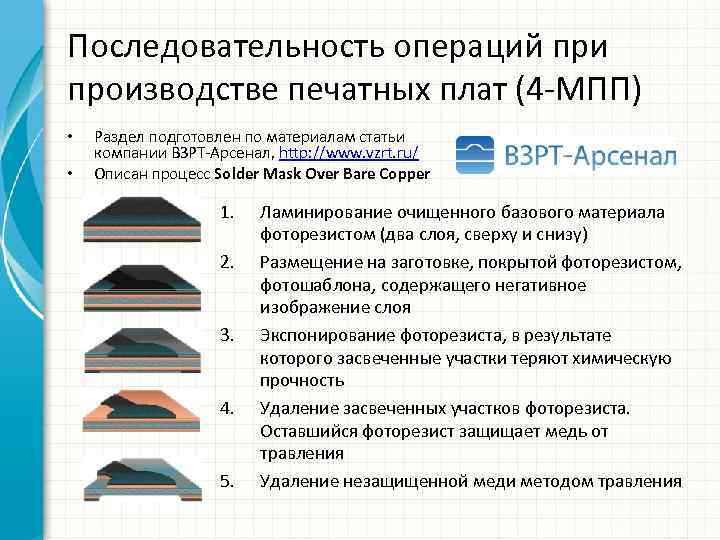 Последовательность операций при производстве печатных плат (4-МПП)

• Раздел подготовлен по материалам статьи компании ВЗРТ-Арсенал, http://www.vzrt.ru/
• Описан процесс Solder Mask Over Bare Copper

ВЗРТ-Арсенал

1. Ламинирование очищенного базового материала фоторезистом (два слоя, сверху и снизу)
2. Размещение на заготовке, покрытой фоторезистом, фотошаблона, содержащего негативное изображение слоя
3. Экспонирование фоторезиста, в результате которого засвеченные участки теряют химическую прочность
4. Удаление засвеченных участков фоторезиста. Оставшийся фоторезист защищает медь от травления
5. Удаление незащищенной меди методом травления